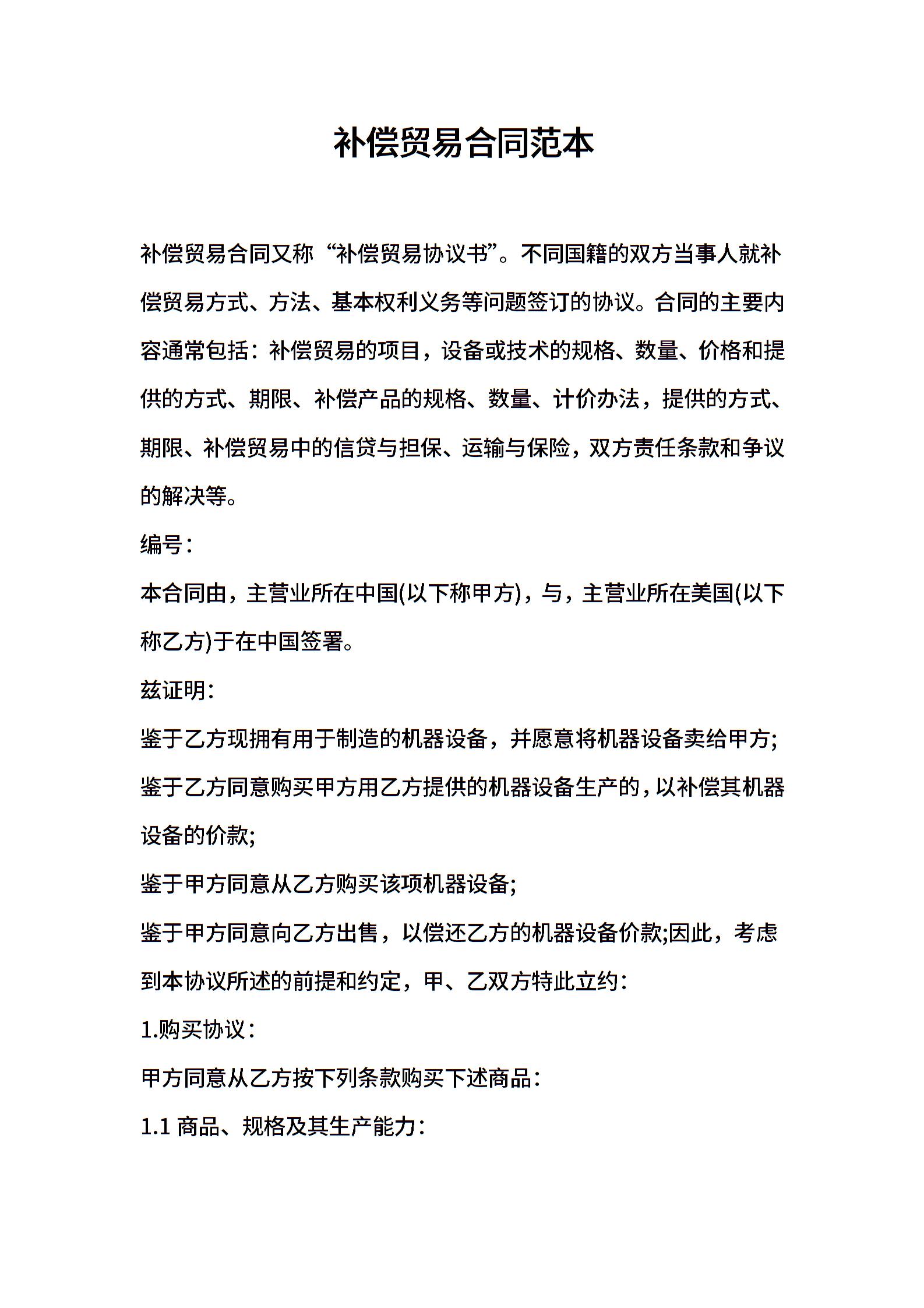 补偿贸易合同范本

补偿贸易合同又称“补偿贸易协议书”。不同国籍的双方当事人就补偿贸易方式、方法、基本权利义务等问题签订的协议。合同的主要内容通常包括：补偿贸易的项目，设备或技术的规格、数量、价格和提供的方式、期限、补偿产品的规格、数量、计价办法，提供的方式、期限、补偿贸易中的信贷与担保、运输与保险，双方责任条款和争议的解决等。

编号：

本合同由，主营业所在中国(以下称甲方)，与，主营业所在美国(以下称乙方)于在中国签署。

兹证明：

鉴于乙方现拥有用于制造的机器设备，并愿意将机器设备卖给甲方;

鉴于乙方同意购买甲方用乙方提供的机器设备生产的，以补偿其机器设备的价款;

鉴于甲方同意从乙方购买该项机器设备;

鉴于甲方同意向乙方出售，以偿还乙方的机器设备价款;因此，考虑到本协议所述的前提和约定，甲、乙双方特此立约：

1.购买协议：

甲方同意从乙方按下列条款购买下述商品：

1.1 商品、规格及其生产能力：